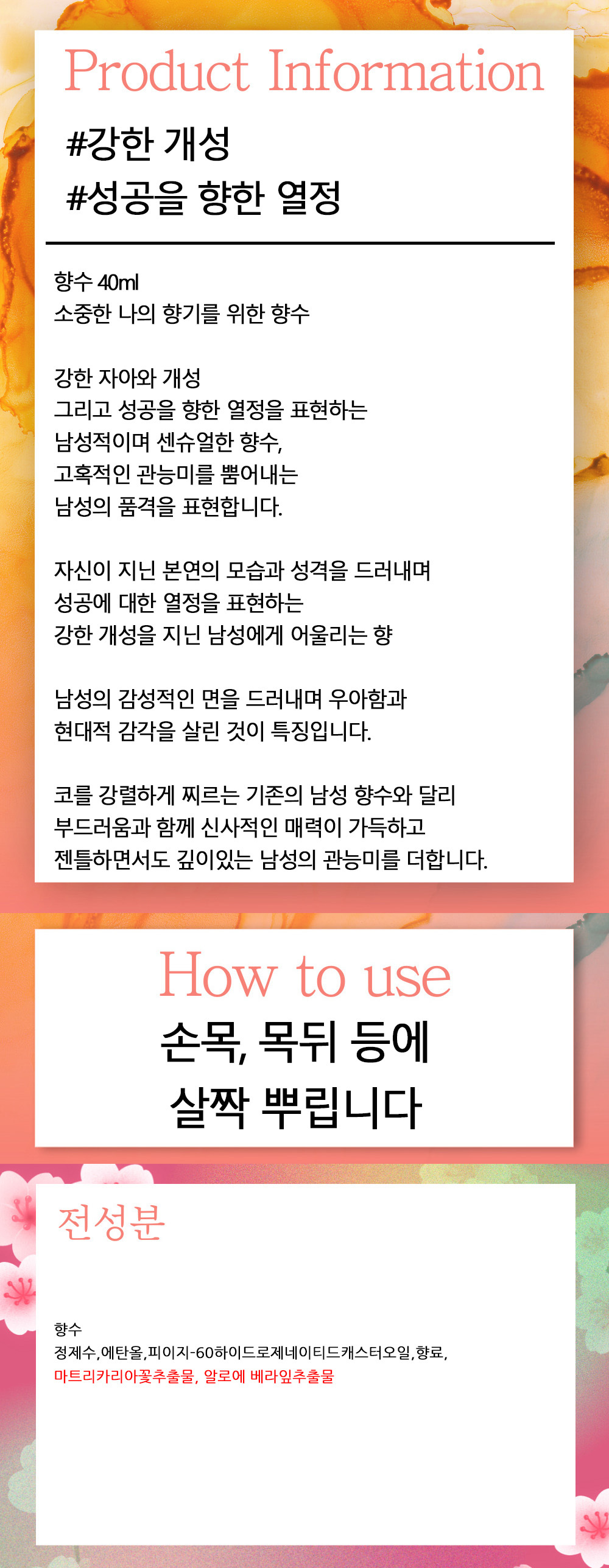 Product Information

#강한 개성
#성공을 향한 열정

향수 40ml
소중한 나의 향기를 위한 향수

강한 자아와 개성
그리고 성공을 향한 열정을 표현하는
남성적이며 센슈얼한 향수,
고혹적인 관능미를 뿜어내는
남성의 품격을 표현합니다.

자신이 지닌 본연의 모습과 성격을 드러내며
성공에 대한 열정을 표현하는
강한 개성을 지닌 남성에게 어울리는 향

남성의 감성적인 면을 드러내며 우아함과
현대적 감각을 살린 것이 특징입니다.

코를 강렬하게 찌르는 기존의 남성 향수와 달리
부드러움과 함께 신사적인 매력이 가득하고
젠틀하면서도 깊이있는 남성의 관능미를 더합니다.

How to use
손목, 목뒤 등에
살짝 뿌립니다

전성분

향수
정제수,에탄올,피이지-60하이드로제네이티드캐스터오일,향료,
마트리카리아꽃추출물, 알로에 베라잎추출물